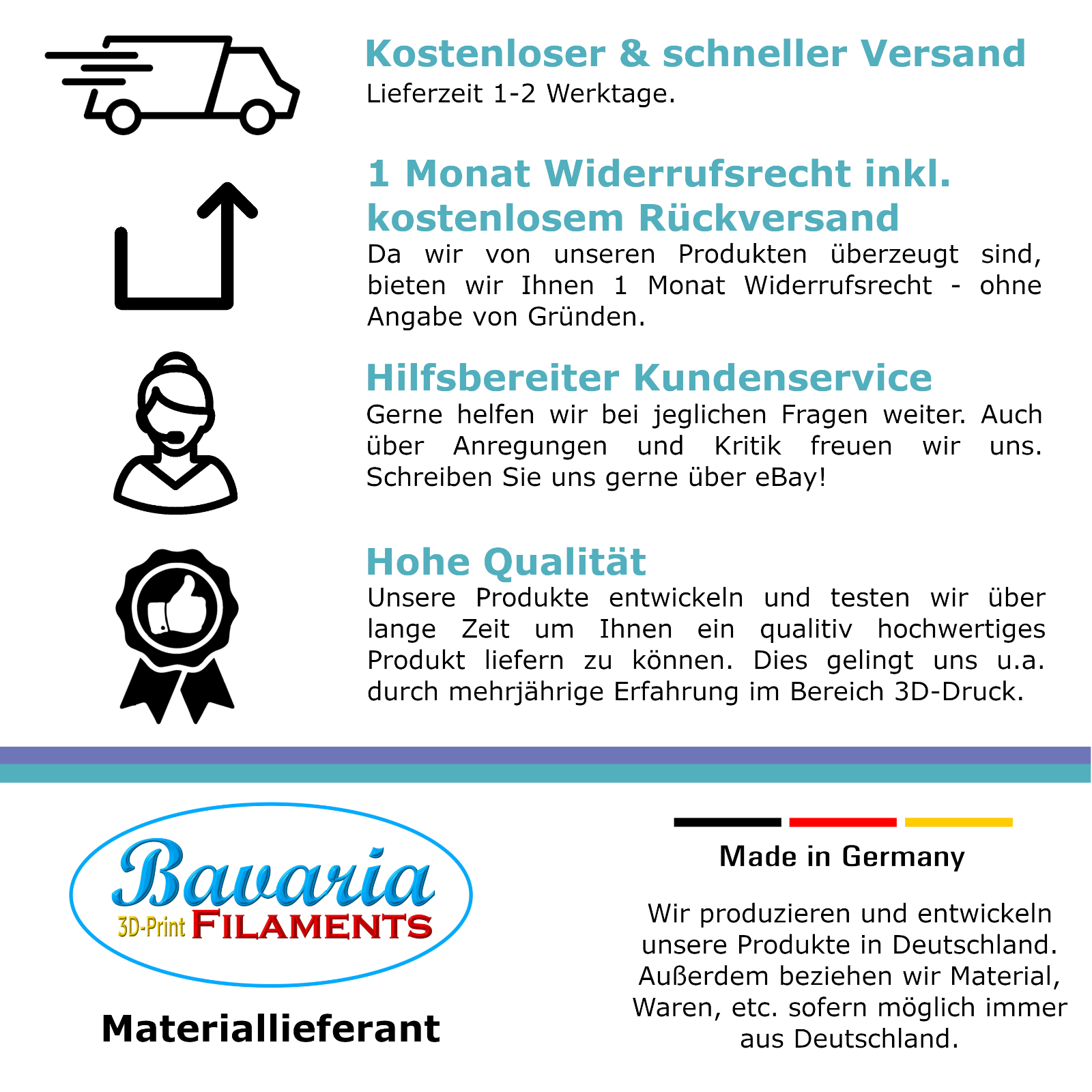 Kostenloser & schneller Versand
Lieferzeit 1-2 Werktage.

1 Monat Widerrufsrecht inkl. kostenlosem Rückversand
Da wir von unseren Produkten überzeugt sind, bieten wir Ihnen 1 Monat Widerrufsrecht - ohne Angabe von Gründen.

Hilfsbereiter Kundenservice
Gerne helfen wir bei jeglichen Fragen weiter. Auch über Anregungen und Kritik freuen wir uns. Schreiben Sie uns gerne über eBay!

Hohe Qualität
Unsere Produkte entwickeln und testen wir über lange Zeit um Ihnen ein qualitiv hochwertiges Produkt liefern zu können. Dies gelingt uns u.a. durch mehrjährige Erfahrung im Bereich 3D-Druck.

Bavaria
3D-Print FILAMENTS

Materiallieferant

Made in Germany

Wir produzieren und entwickeln unsere Produkte in Deutschland. Außerdem beziehen wir Material, Waren, etc. sofern möglich immer aus Deutschland.